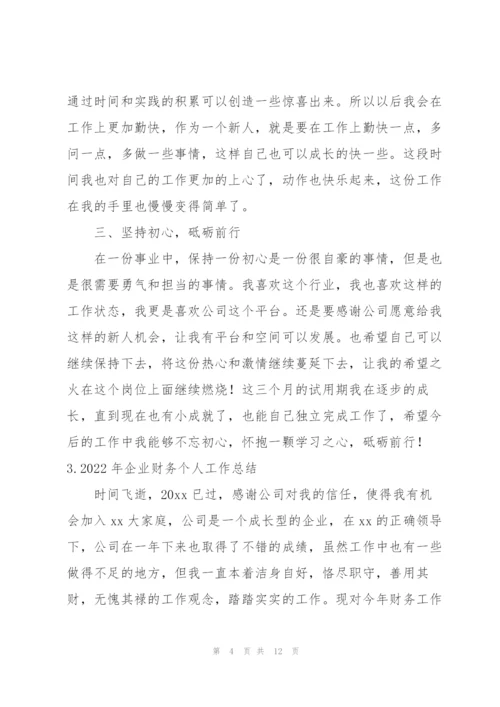 通过时间和实践的积累可以创造一些惊喜出来。所以以后我会在工作上更加勤快，作为一个新人，就是要在工作上勤快一点，多问一点，多做一些事情，这样自己也可以成长的快一些。这段时间我也对自己的工作更加的上心了，动作也快乐起来，这份工作在我的手里也慢慢变得简单了。

三、坚持初心，砥砺前行

在一份事业中，保持一份初心是一份很自豪的事情，但是也是很需要勇气和担当的事情。我喜欢这个行业，我也喜欢这样的工作状态，我更是喜欢公司这个平台。还是要感谢公司愿意给我这样的新人机会，让我有平台和空间可以发展。也希望自己可以继续保持下去，将这份热心和激情继续蔓延下去，让我的希望之火在这个岗位上面继续燃烧！这三个月的试用期我在逐步的成长，直到现在也有小成就了，也能自己独立完成工作了，希望今后的工作中我能够不忘初心，怀抱一颗学习之心，砥砺前行！

3.2022 年企业财务个人工作总结

时间飞逝，20xx 已过，感谢公司对我的信任，使得我有机会加入 xx 大家庭，公司是一个成长型的企业，在 xx 的正确领导下，公司在一年下来也取得了不错的成绩，虽然工作中也有一些做得不足的地方，但我一直本着洁身自好，恪尽职守，善用其财，无愧其禄的工作观念，踏踏实实的工作。现对今年财务工作

第 4 页 共 12 页